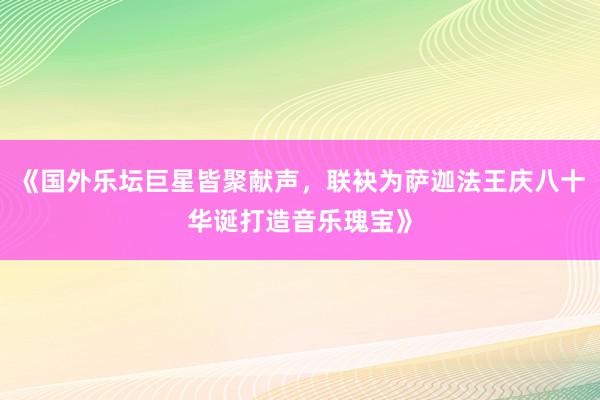 《国外乐坛巨星皆聚献声，联袂为萨迦法王庆八十华诞打造音乐瑰宝》